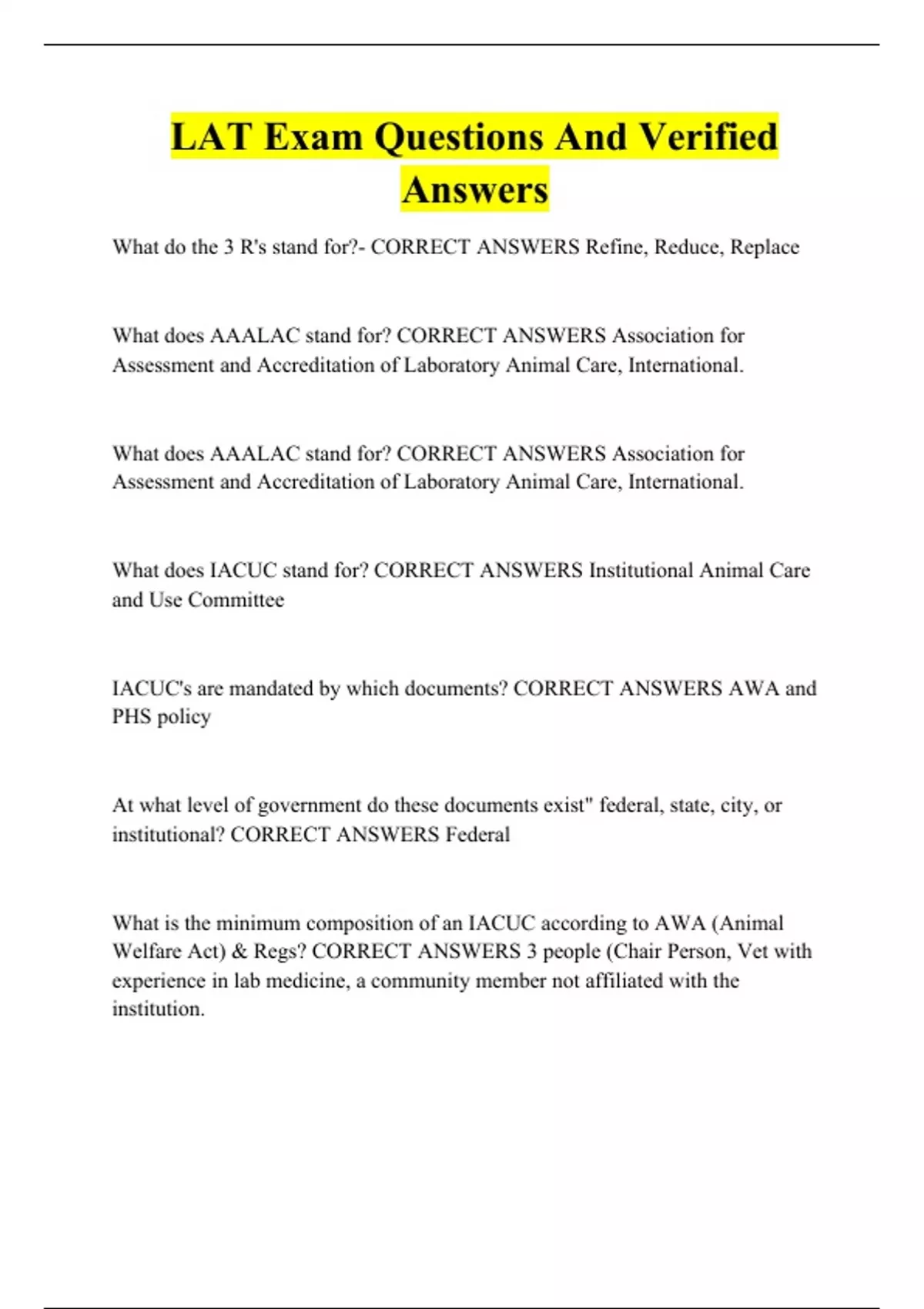 LAT Exam Questions And Verified Answers

What do the 3 R's stand for?- CORRECT ANSWERS Refine, Reduce, Replace

What does AAALAC stand for? CORRECT ANSWERS Association for Assessment and Accreditation of Laboratory Animal Care, International.

What does AAALAC stand for? CORRECT ANSWERS Association for Assessment and Accreditation of Laboratory Animal Care, International.

What does IACUC stand for? CORRECT ANSWERS Institutional Animal Care and Use Committee

IACUC's are mandated by which documents? CORRECT ANSWERS AWA and PHS policy

At what level of government do these documents exist" federal, state, city, or institutional? CORRECT ANSWERS Federal

What is the minimum composition of an IACUC according to AWA (Animal Welfare Act) & Regs? CORRECT ANSWERS 3 people (Chair Person, Vet with experience in lab medicine, a community member not affiliated with the institution.